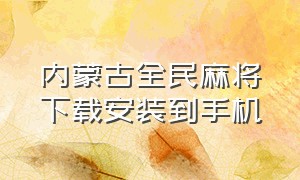 内蒙古全民麻将
下载安装到手机